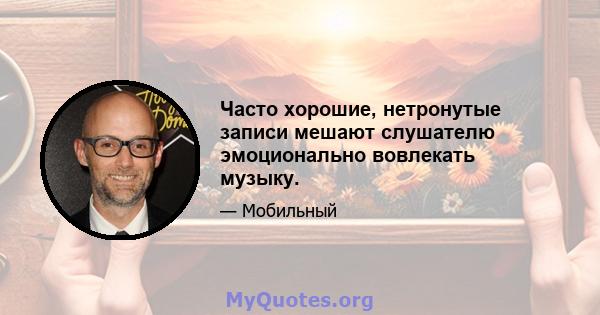 Часто хорошие, нетронутые записи мешают слушателю эмоционально вовлекать музыку.

— Мобильный

MyQuotes.org